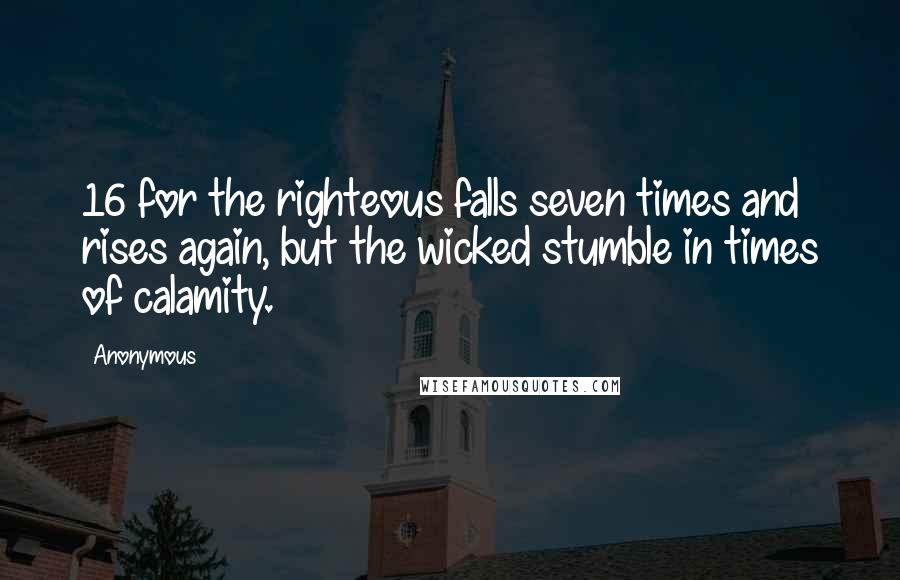 16 for the righteous falls seven times and rises again, but the wicked stumble in times of calamity.

Anonymous

WISEFAMOUSQUOTES.COM